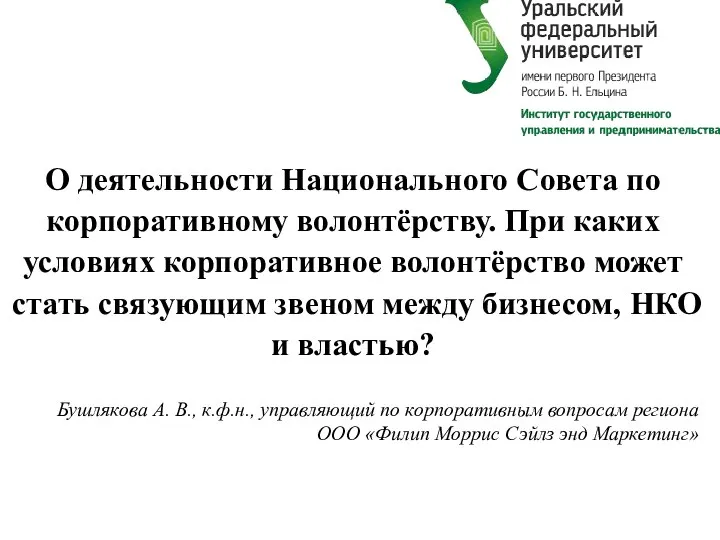 Уральский федеральный университет
имени первого Президента России Б. Н. Ельцина
Институт государственного управления и предпринимательства

О деятельности Национального Совета по корпоративному волонтёрству. При каких условиях корпоративное волонтёрство может стать связующим звеном между бизнесом, НКО и властью?

Бушлякова А. В., к.ф.н., управляющий по корпоративным вопросам региона ООО «Филип Моррис Сэйлз энд Маркетинг»